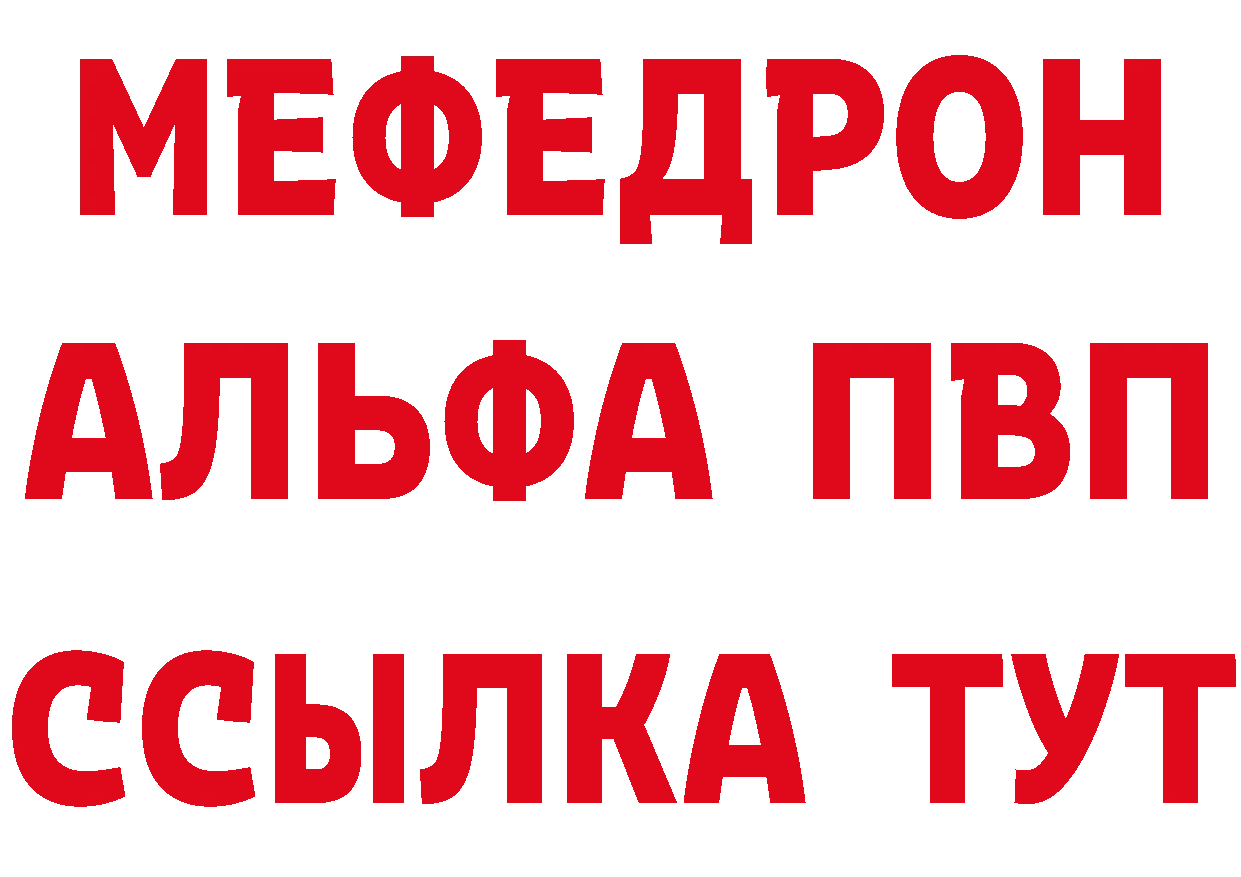 МЕФЕДРОН
АЛЬФА ПВП
ССЫЛКА ТУТ